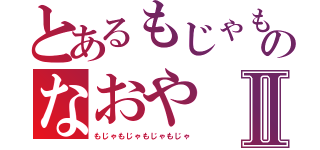 とあるもじゃもの
なおや Ⅱ
もじゃもじゃもじゃもじゃ